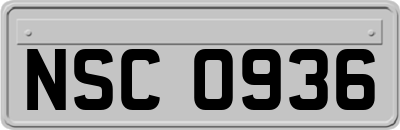 NSC 0936